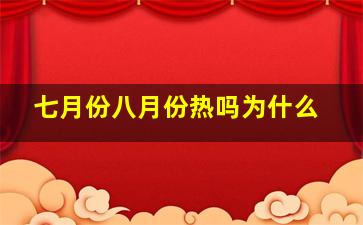 七月份八月份热吗为什么